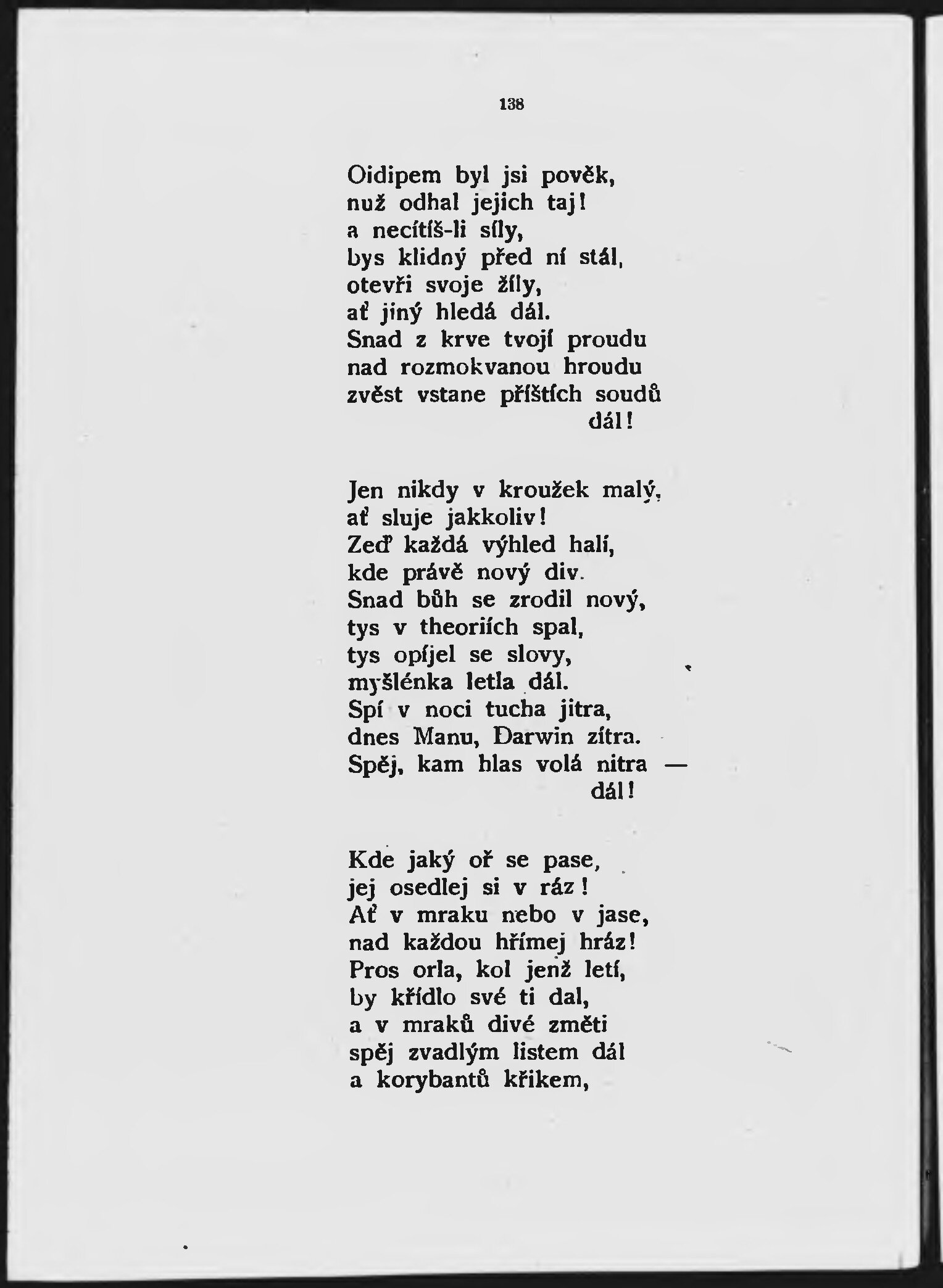 138

Oidipem byl jsi pověk,
nuž odhal jejich taj!
a necítíš-li síly,
bys klidný před ní stál,
otevři svoje žíly,
ať jiný hledá dál.
Snad z krve tvojí proudu
nad rozmokvanou hroudu
zvěst vstane příštích soudů
dál!

Jen nikdy v kroužek malý,
ať sluje jakkoliv!
Zeď každá výhled halí,
kde právě nový div.
Snad bůh se zrodil nový,
tys v theoriích spal,
tys opíjel se slovy,
myšlénka letla dál.
Spí v noci tucha jitra,
dnes Manu, Darwin zítra.
Spěj, kam hlas volá nitra —
dál!

Kde jaký oř se pase,
jej osedlej si v ráz!
Ať v mraku nebo v jase,
nad každou hřímej hráz!
Pros orla, kol jenž letí,
by křídlo své ti dal,
a v mraků divé změti
spěj zvadlým listem dál
a korybantů křikem,